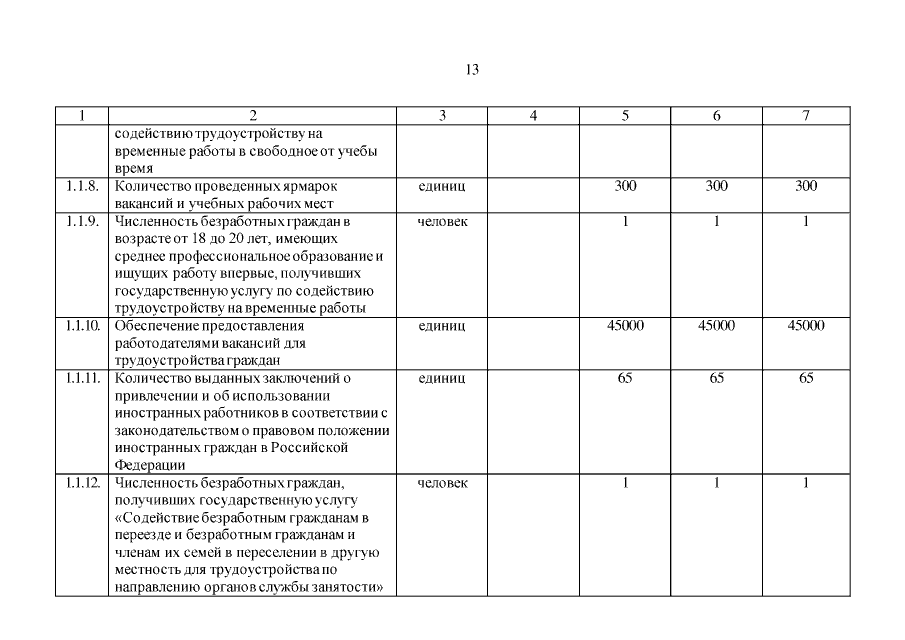 13

| 1 | 2 | 3 | 4 | 5 | 6 | 7 |
|---|---|---|---|---|---|---|
| | содействию трудоустройству на временные работы в свободное от учебы время | | | | | |
| 1.1.8. | Количество проведенных ярмарок вакансий и учебных рабочих мест | единиц | | 300 | 300 | 300 |
| 1.1.9. | Численность безработных граждан в возрасте от 18 до 20 лет, имеющих среднее профессиональное образование и ищущих работу впервые, получивших государственную услугу по содействию трудоустройству на временные работы | человек | | 1 | 1 | 1 |
| 1.1.10. | Обеспечение предоставления работодателями вакансий для трудоустройства граждан | единиц | | 45000 | 45000 | 45000 |
| 1.1.11. | Количество выданных заключений о привлечении и об использовании иностранных работников в соответствии с законодательством о правовом положении иностранных граждан в Российской Федерации | единиц | | 65 | 65 | 65 |
| 1.1.12. | Численность безработных граждан, получивших государственную услугу «Содействие безработным гражданам в переезде и безработным гражданам и членам их семей в переселении в другую местность для трудоустройства по направлению органов службы занятости» | человек | | 1 | 1 | 1 |